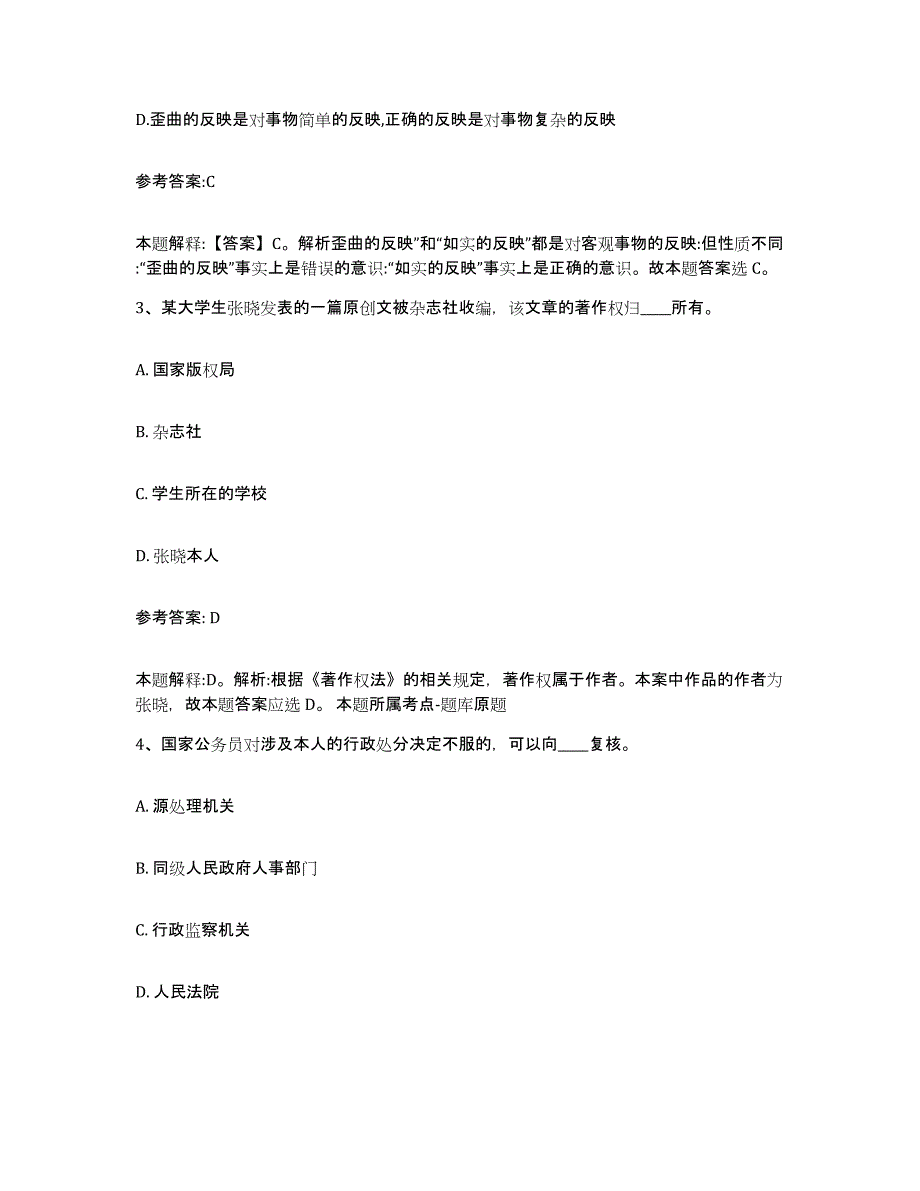 D.歪曲的反映是对事物简单的反映,正确的反映是对事物复杂的反映

参考答案:C

本题解释:【答案】C。解析歪曲的反映”和“如实的反映”都是对客观事物的反映:但性质不同:“歪曲的反映”事实上是错误的意识:“如实的反映”事实上是正确的意识。故本题答案选 C。

3、某大学生张晓发表的一篇原创文被杂志社收编，该文章的著作权归____所有。

A. 国家版权局

B. 杂志社

C. 学生所在的学校

D. 张晓本人

参考答案: D

本题解释:D。解析:根据《著作权法》的相关规定，著作权属于作者。本案中作品的作者为张晓，故本题答案应选 D。 本题所属考点-题库原题

4、国家公务员对涉及本人的行政处分决定不服的，可以向____复核。

A. 源处理机关

B. 同级人民政府人事部门

C. 行政监察机关

D. 人民法院